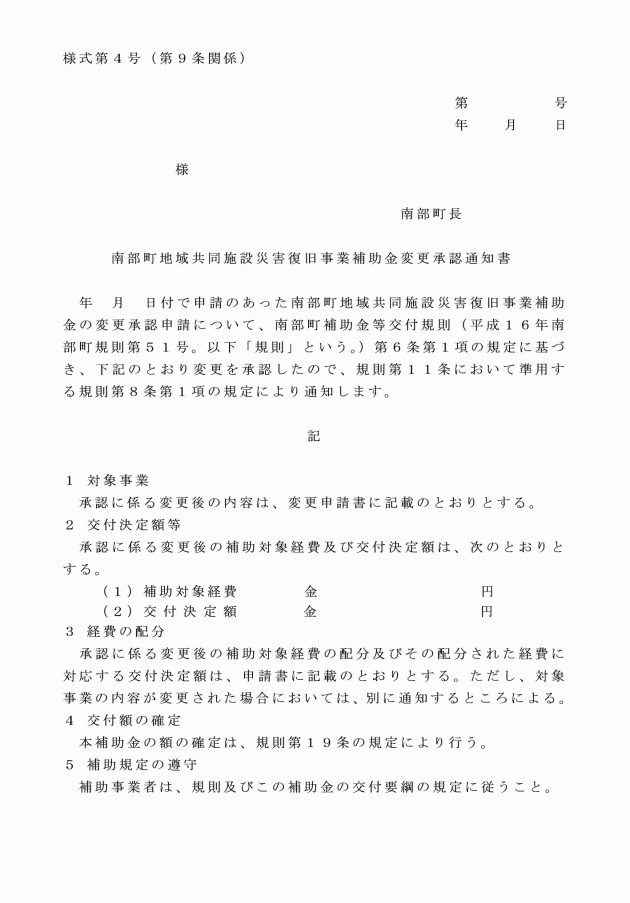 様式第４号（第９条関係）

第　　　号
年　　月　　日

様

南部町長

南部町地域共同施設災害復旧事業補助金変更承認通知書

年　月　日付で申請のあった南部町地域共同施設災害復旧事業補助金の変更承認申請について、南部町補助金等交付規則（平成１６年南部町規則第５１号。以下「規則」という。）第６条第１項の規定に基づき、下記のとおり変更を承認したので、規則第１１条において準用する規則第８条第１項の規定により通知します。

記

１　対象事業
承認に係る変更後の内容は、変更申請書に記載のとおりとする。
２　交付決定額等
承認に係る変更後の補助対象経費及び交付決定額は、次のとおりとする。
（１）補助対象経費　　金　　　　　円
（２）交付決定額　　金　　　　　円
３　経費の配分
承認に係る変更後の補助対象経費の配分及びその配分された経費に対応する交付決定額は、申請書に記載のとおりとする。ただし、対象事業の内容が変更された場合においては、別に通知するところによる。
４　交付額の確定
本補助金の額の確定は、規則第１９条の規定により行う。
５　補助規定の遵守
補助事業者は、規則及びこの補助金の交付要綱の規定に従うこと。